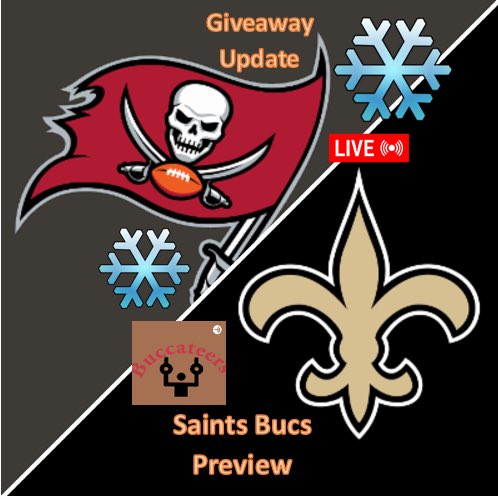 Giveaway Update

LIVE

Buccateers

Saints Bucs Preview